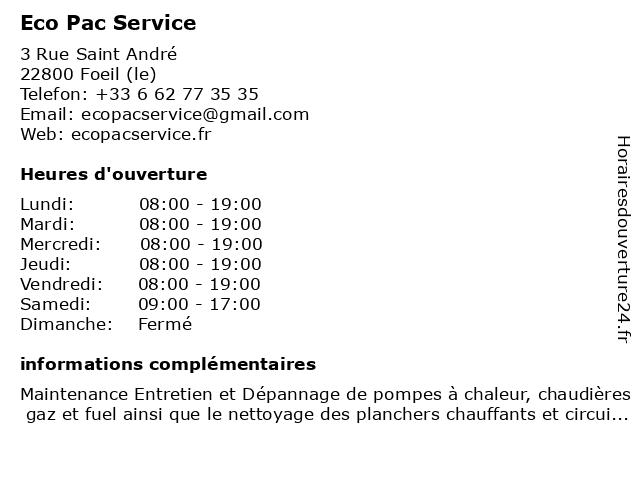 Eco Pac Service

3 Rue Saint André
22800 Foeil (le)
Telefon: +33 6 62 77 35 35
Email: ecopacservice@gmail.com
Web: ecopacservice.fr

Heures d'ouverture

| | |
|---|---|
| Lundi: | 08:00 - 19:00 |
| Mardi: | 08:00 - 19:00 |
| Mercredi: | 08:00 - 19:00 |
| Jeudi: | 08:00 - 19:00 |
| Vendredi: | 08:00 - 19:00 |
| Samedi: | 09:00 - 17:00 |
| Dimanche: | Fermé |

informations complémentaires

Maintenance Entretien et Dépannage de pompes à chaleur, chaudières gaz et fuel ainsi que le nettoyage des planchers chauffants et circui...

Horairesdouverture24.fr